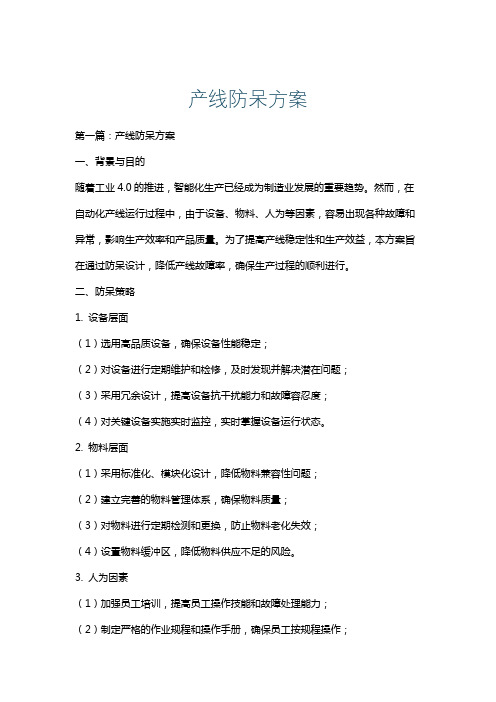 产线防呆方案

第一篇：产线防呆方案

一、背景与目的

随着工业 4.0 的推进，智能化生产已经成为制造业发展的重要趋势。然而，在自动化产线运行过程中，由于设备、物料、人为等因素，容易出现各种故障和异常，影响生产效率和产品质量。为了提高产线稳定性和生产效益，本方案旨在通过防呆设计，降低产线故障率，确保生产过程的顺利进行。

二、防呆策略

1. 设备层面

（1）选用高品质设备，确保设备性能稳定；

（2）对设备进行定期维护和检修，及时发现并解决潜在问题；

（3）采用冗余设计，提高设备抗干扰能力和故障容忍度；

（4）对关键设备实施实时监控，实时掌握设备运行状态。

2. 物料层面

（1）采用标准化、模块化设计，降低物料兼容性问题；

（2）建立完善的物料管理体系，确保物料质量；

（3）对物料进行定期检测和更换，防止物料老化失效；

（4）设置物料缓冲区，降低物料供应不足的风险。

3. 人为因素

（1）加强员工培训，提高员工操作技能和故障处理能力；

（2）制定严格的作业规程和操作手册，确保员工按规程操作；